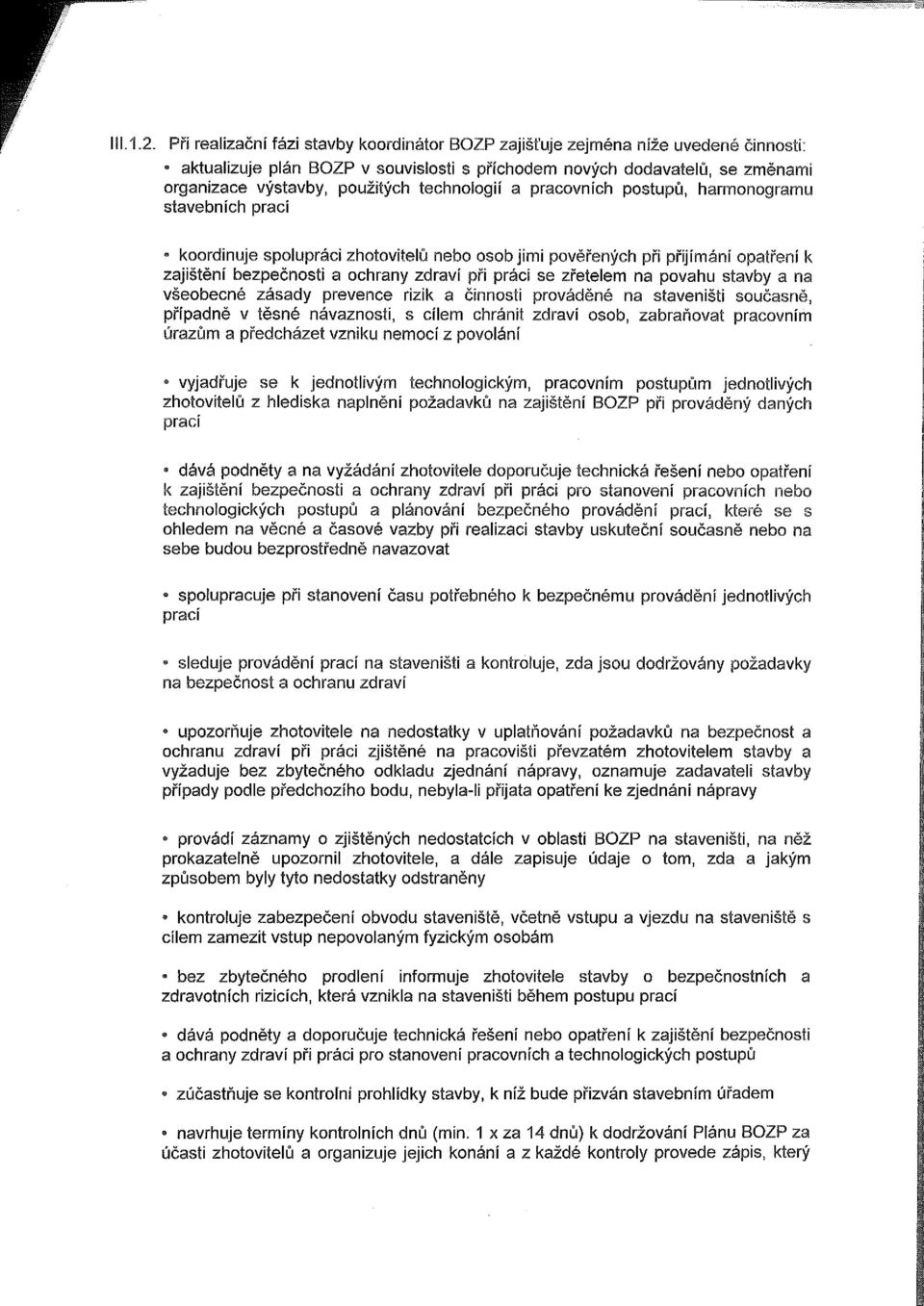 III.1.2. Při realizační fázi stavby koordinátor BOZP zajišťuje zejména níže uvedené činnosti:
• aktualizuje plán BOZP v souvislosti s příchodem nových dodavatelů, se změnami organizace výstavby, použitých technologií a pracovních postupů, harmonogramu stavebních prací

• koordinuje spolupráci zhotovitelů nebo osob jimi pověřených při přijímání opatření k zajištění bezpečnosti a ochrany zdraví při práci se zřetelem na povahu stavby a na všeobecné zásady prevence rizik a činnosti prováděné na staveništi současně, případně v těsné návaznosti, s cílem chránit zdraví osob, zabraňovat pracovním úrazům a předcházet vzniku nemocí z povolání

• vyjadřuje se k jednotlivým technologickým, pracovním postupům jednotlivých zhotovitelů z hlediska naplnění požadavků na zajištění BOZP při prováděný daných prací

• dává podněty a na vyžádání zhotovitele doporučuje technická řešení nebo opatření k zajištění bezpečnosti a ochrany zdraví při práci pro stanovení pracovních nebo technologických postupů a plánování bezpečného provádění prací, které se s ohledem na věcné a časové vazby při realizaci stavby uskuteční současně nebo na sebe budou bezprostředně navazovat

• spolupracuje při stanovení času potřebného k bezpečnému provádění jednotlivých prací

• sleduje provádění prací na staveništi a kontroluje, zda jsou dodržovány požadavky na bezpečnost a ochranu zdraví

• upozorňuje zhotovitele na nedostatky v uplatňování požadavků na bezpečnost a ochranu zdraví při práci zjištěné na pracovišti převzatém zhotovitelem stavby a vyžaduje bez zbytečného odkladu zjednání nápravy, oznamuje zadavateli stavby případy podle předchozího bodu, nebyla-li přijata opatření ke zjednání nápravy

• provádí záznamy o zjištěných nedostatcích v oblasti BOZP na staveništi, na něž prokazatelně upozornil zhotovitele, a dále zapisuje údaje o tom, zda a jakým způsobem byly tyto nedostatky odstraněny

• kontroluje zabezpečení obvodu staveniště, včetně vstupu a vjezdu na staveniště s cílem zamezit vstup nepovolaným fyzickým osobám

• bez zbytečného prodlení informuje zhotovitele stavby o bezpečnostních a zdravotních rizicích, která vznikla na staveništi během postupu prací

• dává podněty a doporučuje technická řešení nebo opatření k zajištění bezpečnosti a ochrany zdraví při práci pro stanovení pracovních a technologických postupů

• zúčastňuje se kontrolní prohlídky stavby, k níž bude přizván stavebním úřadem

• navrhuje termíny kontrolních dnů (min. 1 x za 14 dnů) k dodržování Plánu BOZP za účasti zhotovitelů a organizuje jejich konání a z každé kontroly provede zápis, který